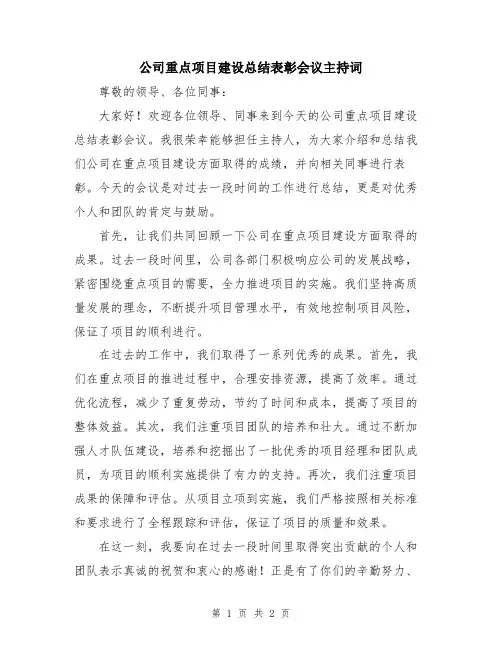 公司重点项目建设总结表彰会议主持词

尊敬的领导、各位同事：

大家好！欢迎各位领导、同事来到今天的公司重点项目建设总结表彰会议。我很荣幸能够担任主持人，为大家介绍和总结我们公司在重点项目建设方面取得的成绩，并向相关同事进行表彰。今天的会议是对过去一段时间的工作进行总结，更是对优秀个人和团队的肯定与鼓励。

首先，让我们共同回顾一下公司在重点项目建设方面取得的成果。过去一段时间里，公司各部门积极响应公司的发展战略，紧密围绕重点项目的需要，全力推进项目的实施。我们坚持高质量发展的理念，不断提升项目管理水平，有效地控制项目风险，保证了项目的顺利进行。

在过去的工作中，我们取得了一系列优秀的成果。首先，我们在重点项目的推进过程中，合理安排资源，提高了效率。通过优化流程，减少了重复劳动，节约了时间和成本，提高了项目的整体效益。其次，我们注重项目团队的培养和壮大。通过不断加强人才队伍建设，培养和挖掘出了一批优秀的项目经理和团队成员，为项目的顺利实施提供了有力的支持。再次，我们注重项目成果的保障和评估。从项目立项到实施，我们严格按照相关标准和要求进行了全程跟踪和评估，保证了项目的质量和效果。

在这一刻，我要向在过去一段时间里取得突出贡献的个人和团队表示真诚的祝贺和衷心的感谢！正是有了你们的辛勤努力、

第 1 页 共 2 页